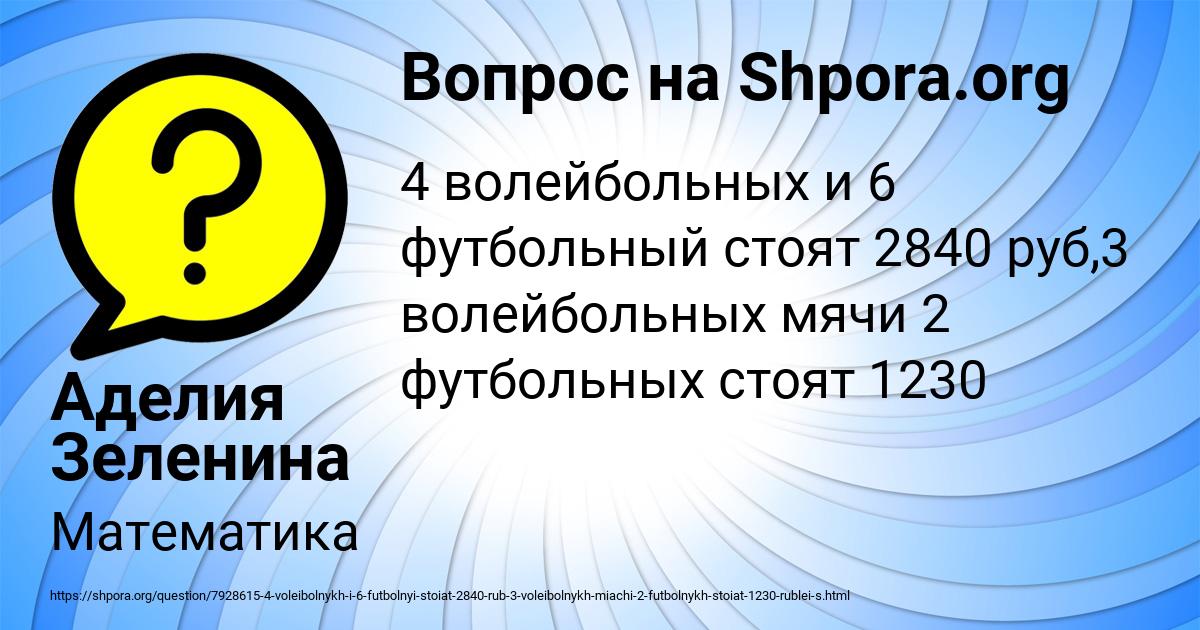 Вопрос на Shpora.org

4 волейбольных и 6 футбольный стоят 2840 руб,3 волейбольных мячи 2 футбольных стоят 1230

Аделия Зеленина

Математика

https://shpora.org/question/7928615-4-voleibolnykh-i-6-futbolnyi-stoiat-2840-rub-3-voleibolnykh-miachi-2-futbolnykh-stoiat-1230-rublei-s.html